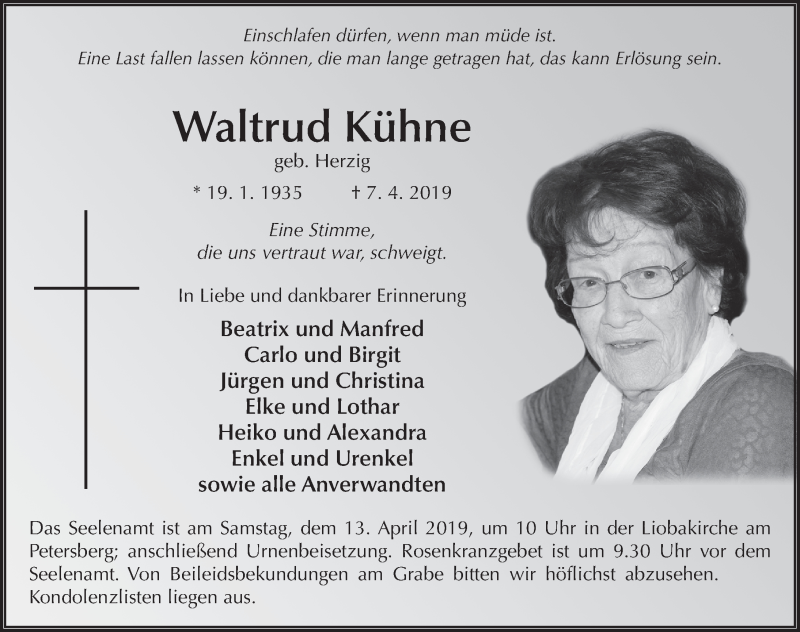 Einschlafen dürfen, wenn man müde ist.
Eine Last fallen lassen können, die man lange getragen hat, das kann Erlösung sein.

Waltrud Kühne

geb. Herzig

* 19. 1. 1935 † 7. 4. 2019

Eine Stimme,
die uns vertraut war, schweigt.

In Liebe und dankbarer Erinnerung

Beatrix und Manfred
Carlo und Birgit
Jürgen und Christina
Elke und Lothar
Heiko und Alexandra
Enkel und Urenkel
sowie alle Anverwandten

Das Seelenamt ist am Samstag, dem 13. April 2019, um 10 Uhr in der Liobakirche am Petersberg; anschließend Urnenbeisetzung. Rosenkranzgebet ist um 9.30 Uhr vor dem Seelenamt. Von Beileidsbekundungen am Grabe bitten wir höflichst abzusehen. Kondolenzlisten liegen aus.